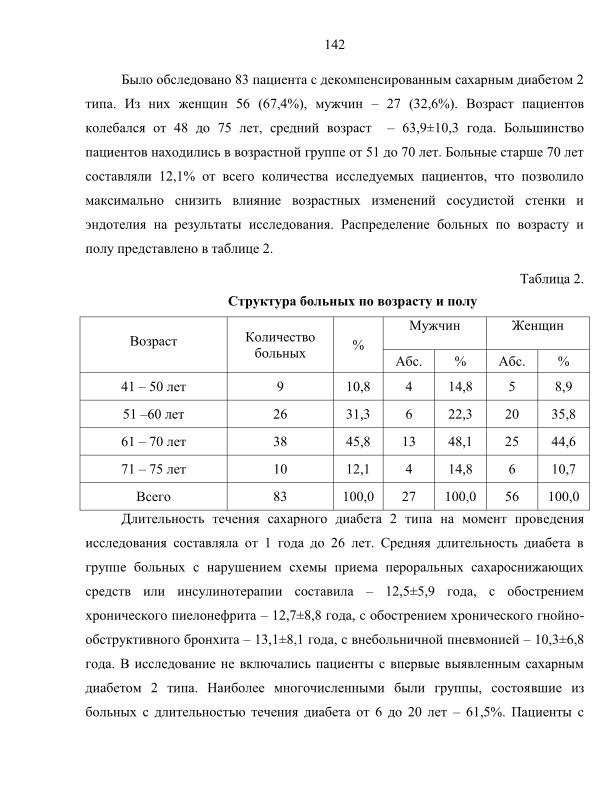 142

Было обследовано 83 пациента с декомпенсированным сахарным диабетом 2 типа. Из них женщин 56 (67,4%), мужчин – 27 (32,6%). Возраст пациентов колебался от 48 до 75 лет, средний возраст – 63,9±10,3 года. Большинство пациентов находились в возрастной группе от 51 до 70 лет. Больные старше 70 лет составляли 12,1% от всего количества исследуемых пациентов, что позволило максимально снизить влияние возрастных изменений сосудистой стенки и эндотелия на результаты исследования. Распределение больных по возрасту и полу представлено в таблице 2.

Таблица 2.

Структура больных по возрасту и полу

| Возраст | Количество больных | % | Мужчин Абс. | Мужчин % | Женщин Абс. | Женщин % |
|---|---|---|---|---|---|---|
| 41 – 50 лет | 9 | 10,8 | 4 | 14,8 | 5 | 8,9 |
| 51 –60 лет | 26 | 31,3 | 6 | 22,3 | 20 | 35,8 |
| 61 – 70 лет | 38 | 45,8 | 13 | 48,1 | 25 | 44,6 |
| 71 – 75 лет | 10 | 12,1 | 4 | 14,8 | 6 | 10,7 |
| Всего | 83 | 100,0 | 27 | 100,0 | 56 | 100,0 |

Длительность течения сахарного диабета 2 типа на момент проведения исследования составляла от 1 года до 26 лет. Средняя длительность диабета в группе больных с нарушением схемы приема пероральных сахароснижающих средств или инсулинотерапии составила – 12,5±5,9 года, с обострением хронического пиелонефрита – 12,7±8,8 года, с обострением хронического гнойно-обструктивного бронхита – 13,1±8,1 года, с внебольничной пневмонией – 10,3±6,8 года. В исследование не включались пациенты с впервые выявленным сахарным диабетом 2 типа. Наиболее многочисленными были группы, состоявшие из больных с длительностью течения диабета от 6 до 20 лет – 61,5%. Пациенты с